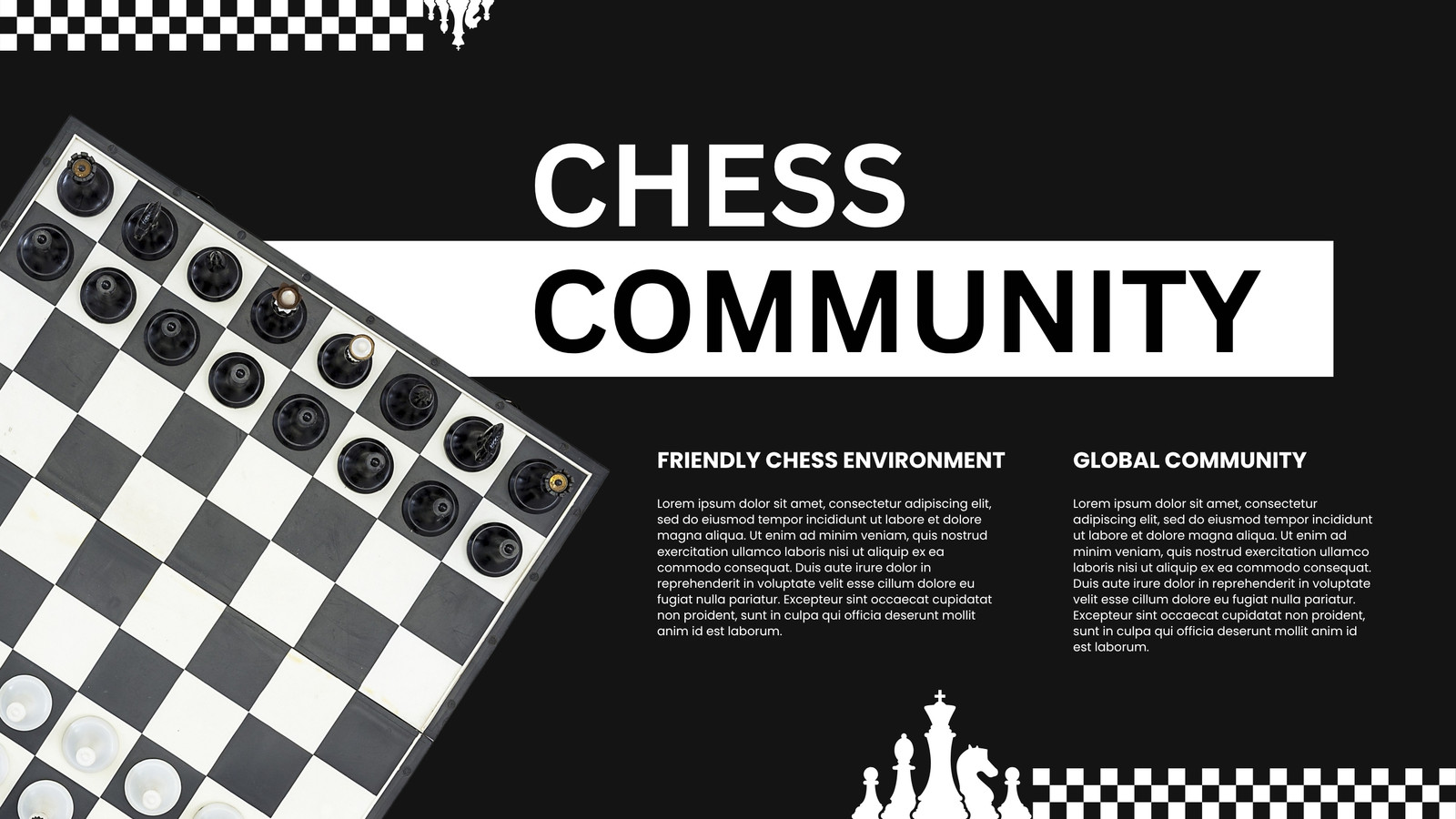 CHESS
COMMUNITY

FRIENDLY CHESS ENVIRONMENT

Lorem ipsum dolor sit amet, consectetur adipiscing elit, sed do eiusmod tempor incididunt ut labore et dolore magna aliqua. Ut enim ad minim veniam, quis nostrud exercitation ullamco laboris nisi ut aliquip ex ea commodo consequat. Duis aute irure dolor in reprehenderit in voluptate velit esse cillum dolore eu fugiat nulla pariatur. Excepteur sint occaecat cupidatat non proident, sunt in culpa qui officia deserunt mollit anim id est laborum.

GLOBAL COMMUNITY

Lorem ipsum dolor sit amet, consectetur adipiscing elit, sed do eiusmod tempor incididunt ut labore et dolore magna aliqua. Ut enim ad minim veniam, quis nostrud exercitation ullamco laboris nisi ut aliquip ex ea commodo consequat. Duis aute irure dolor in reprehenderit in voluptate velit esse cillum dolore eu fugiat nulla pariatur. Excepteur sint occaecat cupidatat non proident, sunt in culpa qui officia deserunt mollit anim id est laborum.